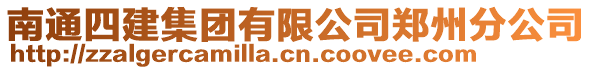 南通四建集团有限公司郑州分公司
http://zzalgercamilla.cn.coovee.com